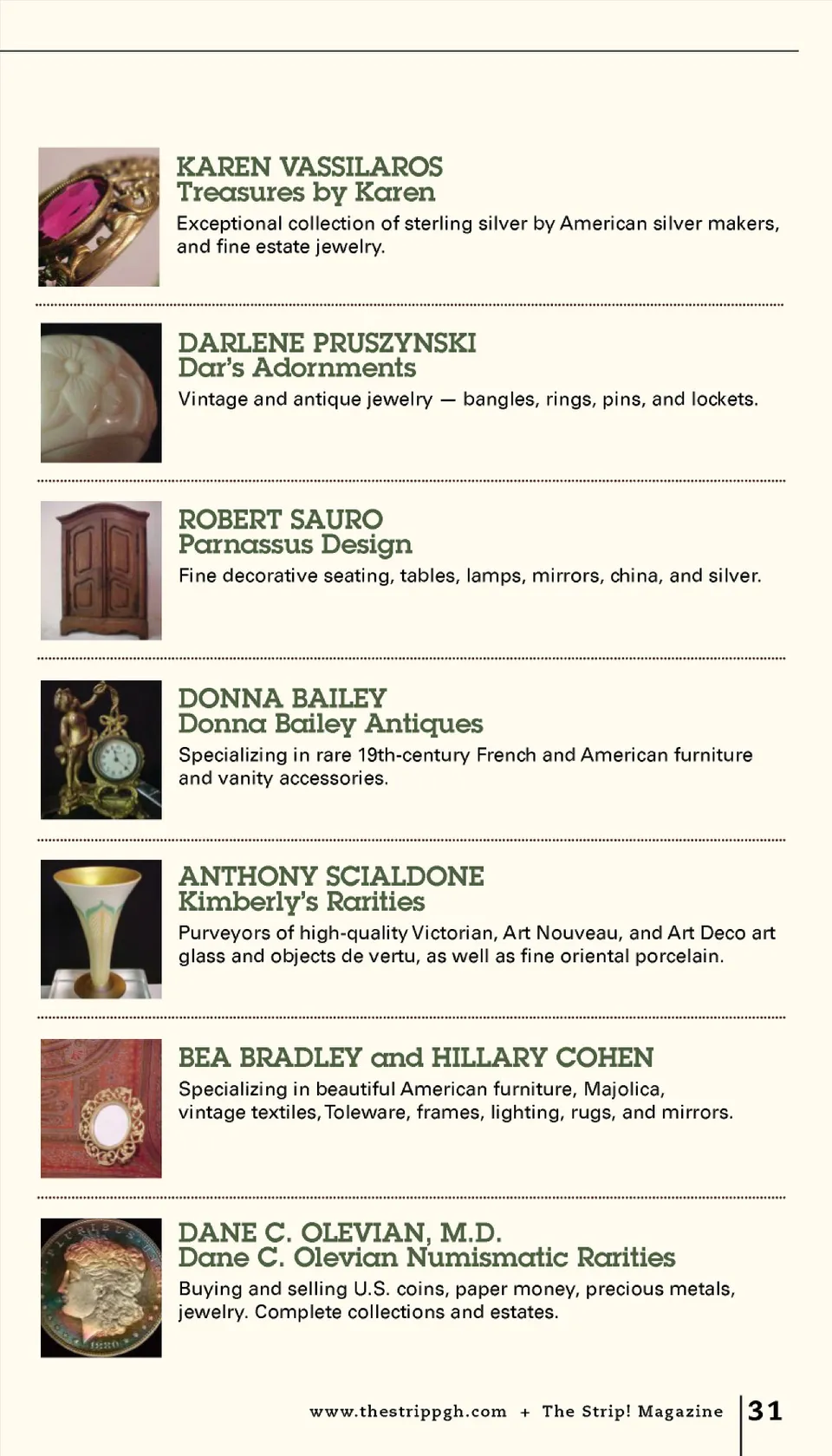 KAREN VASSILAROS
Treasures by Karen
Exceptional collection of sterling silver by American silver makers, and fine estate jewelry.

DARLENE PRUSZYNSKI
Dar's Adornments
Vintage and antique jewelry — bangles, rings, pins, and lockets.

ROBERT SAURO
Parnassus Design
Fine decorative seating, tables, lamps, mirrors, china, and silver.

DONNA BAILEY
Donna Bailey Antiques
Specializing in rare 19th-century French and American furniture and vanity accessories.

ANTHONY SCIALDONE
Kimberly's Rarities
Purveyors of high-quality Victorian, Art Nouveau, and Art Deco art glass and objects de vertu, as well as fine oriental porcelain.

BEA BRADLEY and HILLARY COHEN
Specializing in beautiful American furniture, Majolica, vintage textiles, Toleware, frames, lighting, rugs, and mirrors.

DANE C. OLEVIAN, M.D.
Dane C. Olevian Numismatic Rarities
Buying and selling U.S. coins, paper money, precious metals, jewelry. Complete collections and estates.

www.thestrippgh.com + The Strip! Magazine 31